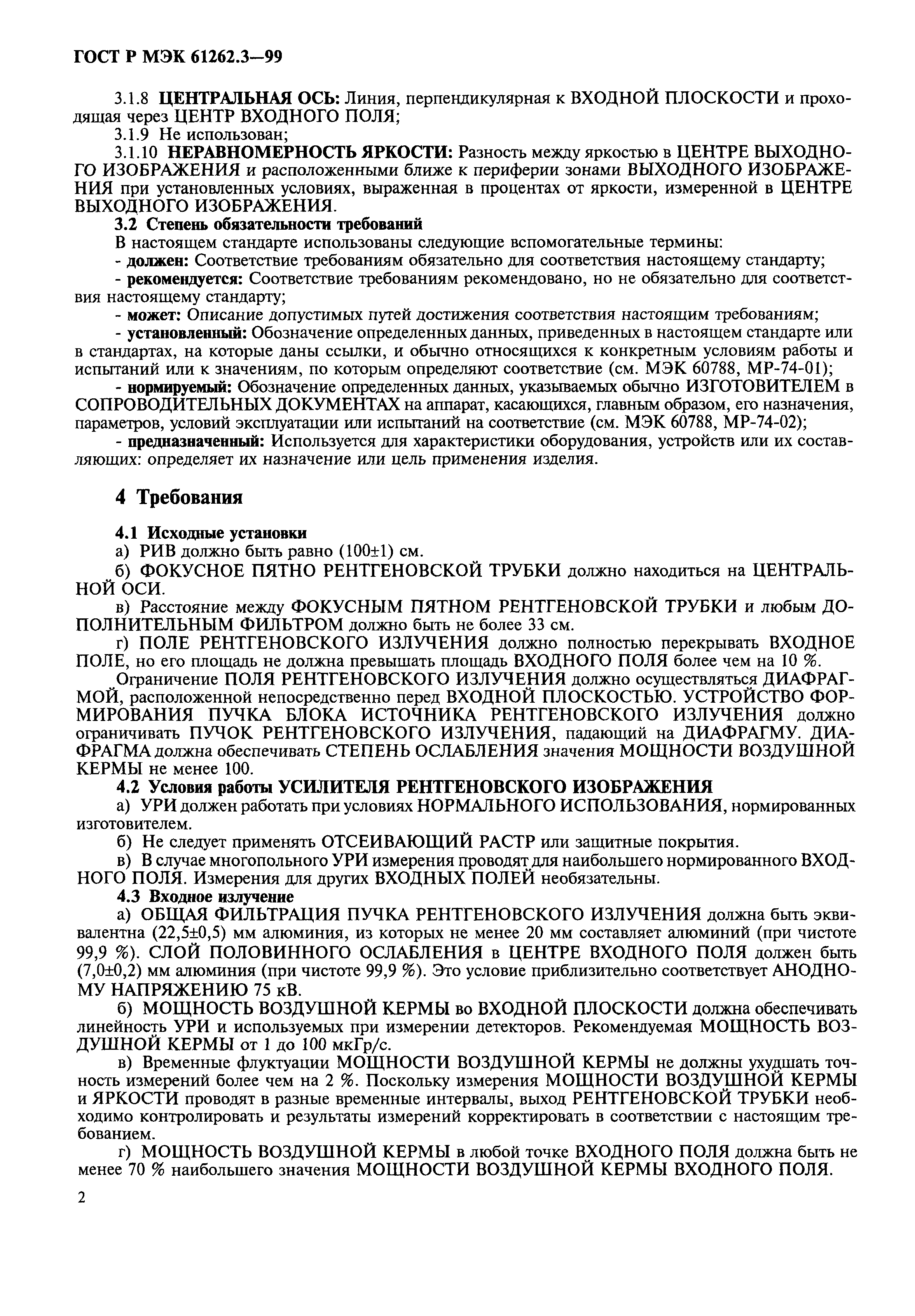 ГОСТ Р МЭК 61262.3—99

3.1.8 ЦЕНТРАЛЬНАЯ ОСЬ: Линия, перпендикулярная к ВХОДНОЙ ПЛОСКОСТИ и проходящая через ЦЕНТР ВХОДНОГО ПОЛЯ;

3.1.9 Не использован;

3.1.10 НЕРАВНОМЕРНОСТЬ ЯРКОСТИ: Разность между яркостью в ЦЕНТРЕ ВЫХОДНОГО ИЗОБРАЖЕНИЯ и расположенными ближе к периферии зонами ВЫХОДНОГО ИЗОБРАЖЕНИЯ при установленных условиях, выраженная в процентах от яркости, измеренной в ЦЕНТРЕ ВЫХОДНОГО ИЗОБРАЖЕНИЯ.

3.2 Степень обязательности требований

В настоящем стандарте использованы следующие вспомогательные термины:

- должен: Соответствие требованиям обязательно для соответствия настоящему стандарту;

- рекомендуется: Соответствие требованиям рекомендовано, но не обязательно для соответствия настоящему стандарту;

- может: Описание допустимых путей достижения соответствия настоящим требованиям;

- установленный: Обозначение определенных данных, приведенных в настоящем стандарте или в стандартах, на которые даны ссылки, и обычно относящихся к конкретным условиям работы и испытаний или к значениям, по которым определяют соответствие (см. МЭК 60788, МР-74-01);

- нормируемый: Обозначение определенных данных, указываемых обычно ИЗГОТОВИТЕЛЕМ в СОПРОВОДИТЕЛЬНЫХ ДОКУМЕНТАХ на аппарат, касающихся, главным образом, его назначения, параметров, условий эксплуатации или испытаний на соответствие (см. МЭК 60788, МР-74-02);

- предназначенный: Используется для характеристики оборудования, устройств или их составляющих: определяет их назначение или цель применения изделия.

4 Требования

4.1 Исходные установки

а) РИВ должно быть равно (100±1) см.

б) ФОКУСНОЕ ПЯТНО РЕНТГЕНОВСКОЙ ТРУБКИ должно находиться на ЦЕНТРАЛЬНОЙ ОСИ.

в) Расстояние между ФОКУСНЫМ ПЯТНОМ РЕНТГЕНОВСКОЙ ТРУБКИ и любым ДОПОЛНИТЕЛЬНЫМ ФИЛЬТРОМ должно быть не более 33 см.

г) ПОЛЕ РЕНТГЕНОВСКОГО ИЗЛУЧЕНИЯ должно полностью перекрывать ВХОДНОЕ ПОЛЕ, но его площадь не должна превышать площадь ВХОДНОГО ПОЛЯ более чем на 10 %.

Ограничение ПОЛЯ РЕНТГЕНОВСКОГО ИЗЛУЧЕНИЯ должно осуществляться ДИАФРАГМОЙ, расположенной непосредственно перед ВХОДНОЙ ПЛОСКОСТЬЮ. УСТРОЙСТВО ФОРМИРОВАНИЯ ПУЧКА БЛОКА ИСТОЧНИКА РЕНТГЕНОВСКОГО ИЗЛУЧЕНИЯ должно ограничивать ПУЧОК РЕНТГЕНОВСКОГО ИЗЛУЧЕНИЯ, падающий на ДИАФРАГМУ. ДИАФРАГМА должна обеспечивать СТЕПЕНЬ ОСЛАБЛЕНИЯ значения МОЩНОСТИ ВОЗДУШНОЙ КЕРМЫ не менее 100.

4.2 Условия работы УСИЛИТЕЛЯ РЕНТГЕНОВСКОГО ИЗОБРАЖЕНИЯ

а) УРИ должен работать при условиях НОРМАЛЬНОГО ИСПОЛЬЗОВАНИЯ, нормированных изготовителем.

б) Не следует применять ОТСЕИВАЮЩИЙ РАСТР или защитные покрытия.

в) В случае многопольного УРИ измерения проводят для наибольшего нормированного ВХОДНОГО ПОЛЯ. Измерения для других ВХОДНЫХ ПОЛЕЙ необязательны.

4.3 Входное излучение

а) ОБЩАЯ ФИЛЬТРАЦИЯ ПУЧКА РЕНТГЕНОВСКОГО ИЗЛУЧЕНИЯ должна быть эквивалентна (22,5±0,5) мм алюминия, из которых не менее 20 мм составляет алюминий (при чистоте 99,9 %). СЛОЙ ПОЛОВИННОГО ОСЛАБЛЕНИЯ в ЦЕНТРЕ ВХОДНОГО ПОЛЯ должен быть (7,0±0,2) мм алюминия (при чистоте 99,9 %). Это условие приблизительно соответствует АНОДНОМУ НАПРЯЖЕНИЮ 75 кВ.

б) МОЩНОСТЬ ВОЗДУШНОЙ КЕРМЫ во ВХОДНОЙ ПЛОСКОСТИ должна обеспечивать линейность УРИ и используемых при измерении детекторов. Рекомендуемая МОЩНОСТЬ ВОЗДУШНОЙ КЕРМЫ от 1 до 100 мкГр/с.

в) Временные флуктуации МОЩНОСТИ ВОЗДУШНОЙ КЕРМЫ не должны ухудшать точность измерений более чем на 2 %. Поскольку измерения МОЩНОСТИ ВОЗДУШНОЙ КЕРМЫ и ЯРКОСТИ проводят в разные временные интервалы, выход РЕНТГЕНОВСКОЙ ТРУБКИ необходимо контролировать и результаты измерений корректировать в соответствии с настоящим требованием.

г) МОЩНОСТЬ ВОЗДУШНОЙ КЕРМЫ в любой точке ВХОДНОГО ПОЛЯ должна быть не менее 70 % наибольшего значения МОЩНОСТИ ВОЗДУШНОЙ КЕРМЫ ВХОДНОГО ПОЛЯ.

2